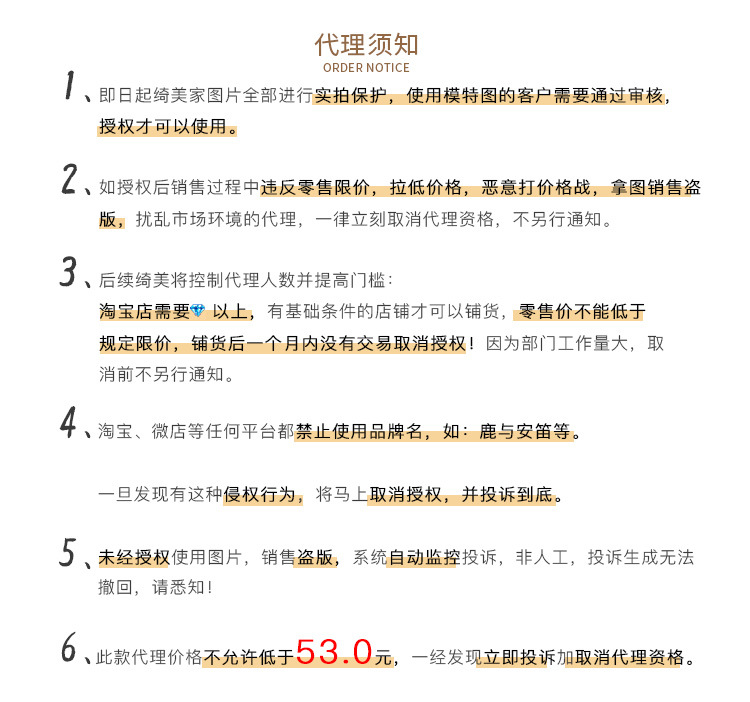 代理须知
ORDER NOTICE

1、即日起绮美家图片全部进行实拍保护，使用模特图的客户需要通过审核，授权才可以使用。

2、如授权后销售过程中违反零售限价，拉低价格，恶意打价格战，拿图销售盗版，扰乱市场环境的代理，一律立刻取消代理资格，不另行通知。

3、后续绮美将控制代理人数并提高门槛：
淘宝店需要💎以上，有基础条件的店铺才可以铺货，零售价不能低于规定限价，铺货后一个月内没有交易取消授权！因为部门工作量大，取消前不另行通知。

4、淘宝、微店等任何平台都禁止使用品牌名，如：鹿与安笛等。

一旦发现有这种侵权行为，将马上取消授权，并投诉到底。

5、未经授权使用图片，销售盗版，系统自动监控投诉，非人工，投诉生成无法撤回，请悉知！

6、此款代理价格不允许低于53.0元，一经发现立即投诉加取消代理资格。